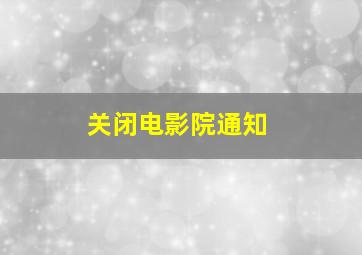 关闭电影院通知